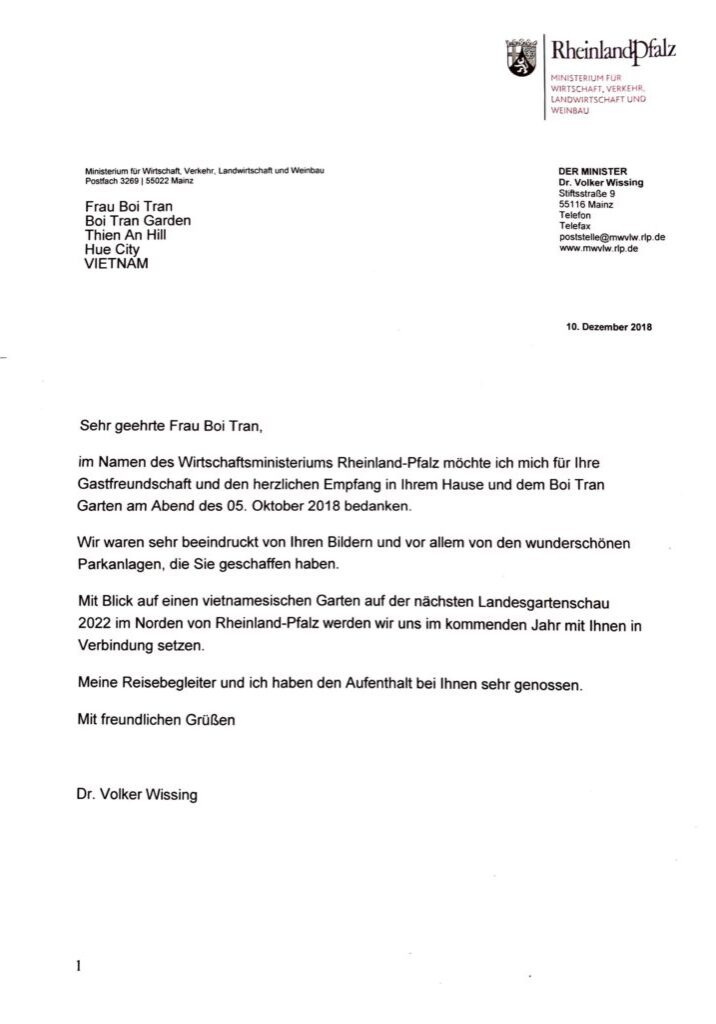 RheinlandPfalz
MINISTERIUM FÜR WIRTSCHAFT, VERKEHR, LANDWIRTSCHAFT UND WEINBAU

Ministerium für Wirtschaft, Verkehr, Landwirtschaft und Weinbau
Postfach 3269 | 55022 Mainz

Frau Boi Tran
Boi Tran Garden
Thien An Hill
Hue City
VIETNAM

DER MINISTER
Dr. Volker Wissing
Stiftsstraße 9
55116 Mainz
Telefon
Telefax
poststelle@mwvlw.rlp.de
www.mwvlw.rlp.de

10. Dezember 2018

Sehr geehrte Frau Boi Tran,

im Namen des Wirtschaftsministeriums Rheinland-Pfalz möchte ich mich für Ihre Gastfreundschaft und den herzlichen Empfang in Ihrem Hause und dem Boi Tran Garten am Abend des 05. Oktober 2018 bedanken.

Wir waren sehr beeindruckt von Ihren Bildern und vor allem von den wunderschönen Parkanlagen, die Sie geschaffen haben.

Mit Blick auf einen vietnamesischen Garten auf der nächsten Landesgartenschau 2022 im Norden von Rheinland-Pfalz werden wir uns im kommenden Jahr mit Ihnen in Verbindung setzen.

Meine Reisebegleiter und ich haben den Aufenthalt bei Ihnen sehr genossen.

Mit freundlichen Grüßen

Dr. Volker Wissing

1